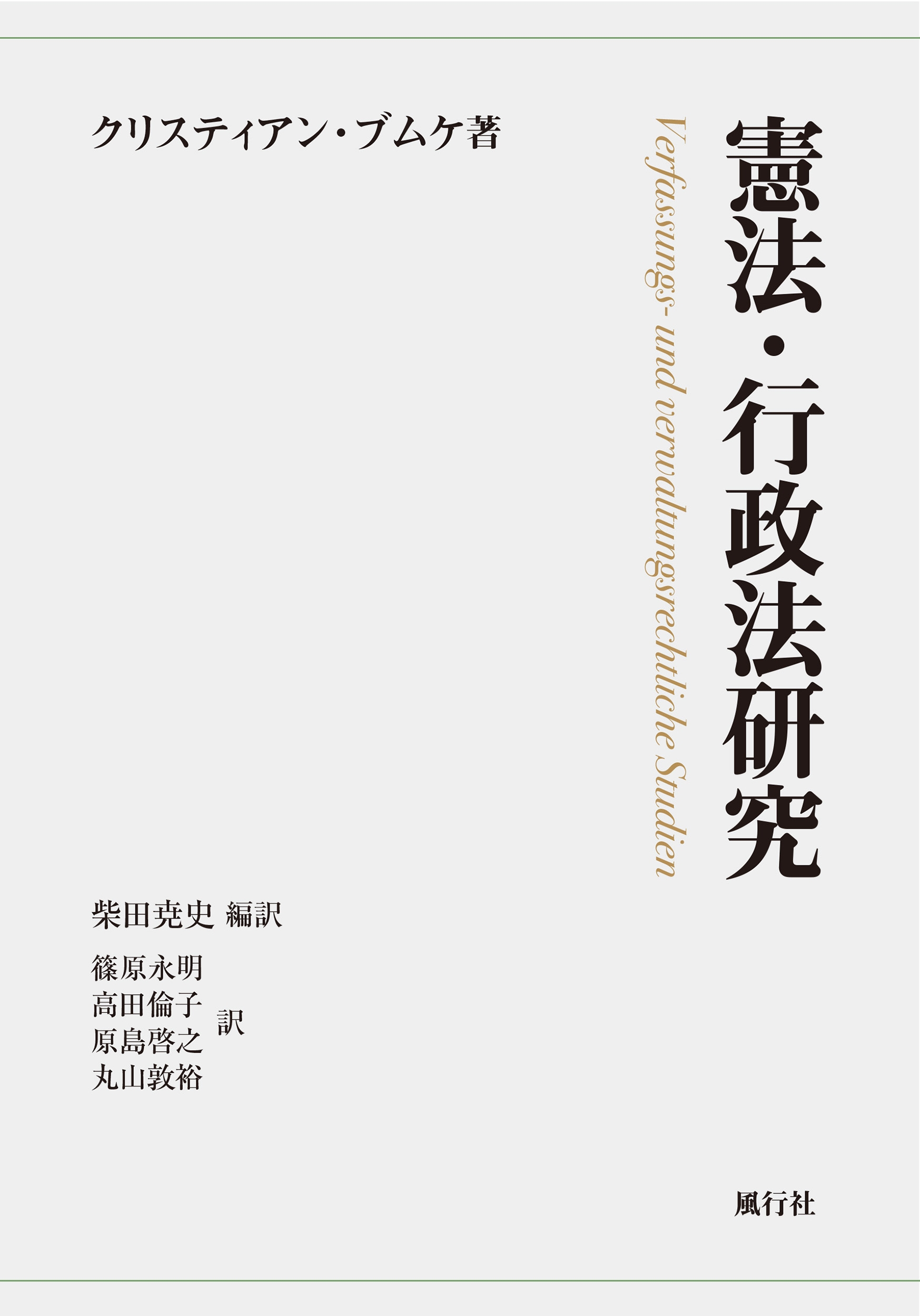 憲法・行政法研究

Verfassungs- und verwaltungsrechtliche Studien

クリスティアン・ブムケ著

柴田尭史 編訳

篠原永明
高田倫子
原島啓之
丸山敦裕
訳

風行社